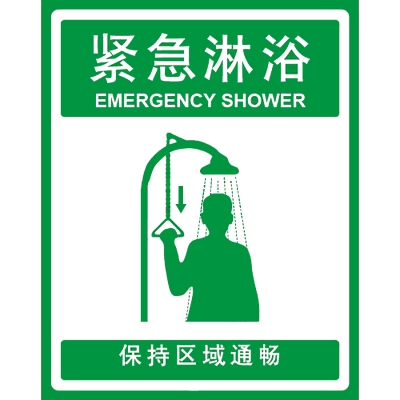 紧急淋浴
EMERGENCY SHOWER

保持区域通畅